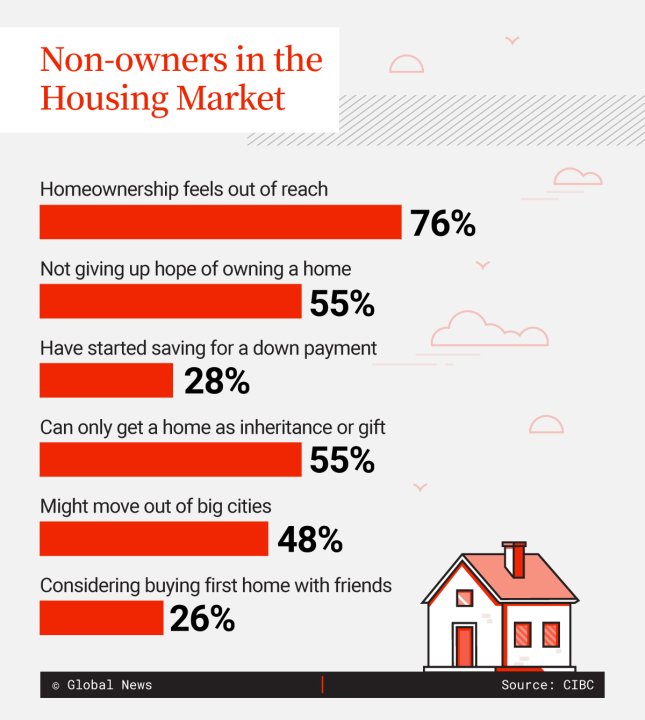 Non-owners in the Housing Market

Homeownership feels out of reach
76%

Not giving up hope of owning a home
55%

Have started saving for a down payment
28%

Can only get a home as inheritance or gift
55%

Might move out of big cities
48%

Considering buying first home with friends
26%

© Global News

Source: CIBC